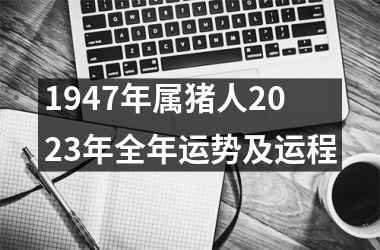 1947年属猪人2023年全年运势及运程